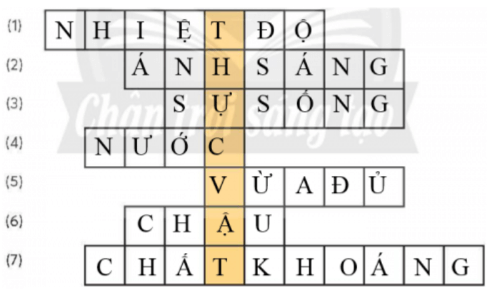 (1) N H I Ệ T Đ Ộ
(2) Á N H S Á N G
(3) S Ự S Ố N G
(4) N Ư Ớ C
(5) V Ừ A Đ Ủ
(6) C H Ậ U
(7) C H Ấ T K H O Á N G

Chân trời sáng tạo